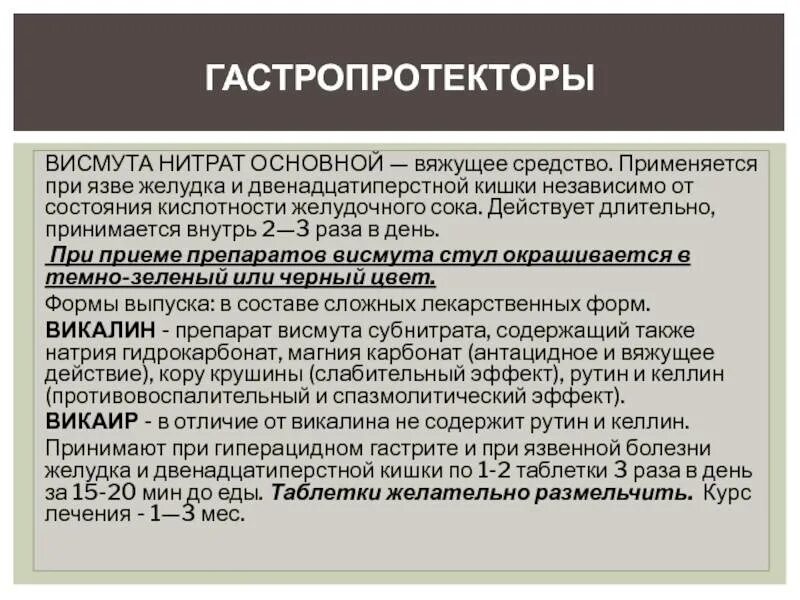 ГАСТРОПРОТЕКТОРЫ

ВИСМУТА НИТРАТ ОСНОВНОЙ — вяжущее средство. Применяется при язве желудка и двенадцатиперстной кишки независимо от состояния кислотности желудочного сока. Действует длительно, принимается внутрь 2—3 раза в день.

При приеме препаратов висмута стул окрашивается в темно-зеленый или черный цвет.

Формы выпуска: в составе сложных лекарственных форм.

ВИКАЛИН - препарат висмута субнитрата, содержащий также натрия гидрокарбонат, магния карбонат (антацидное и вяжущее действие), кору крушины (слабительный эффект), рутин и келлин (противовоспалительный и спазмолитический эффект).

ВИКАИР - в отличие от викалина не содержит рутин и келлин.

Принимают при гиперацидном гастрите и при язвенной болезни желудка и двенадцатиперстной кишки по 1-2 таблетки 3 раза в день за 15-20 мин до еды. Таблетки желательно размельчить. Курс лечения - 1—3 мес.